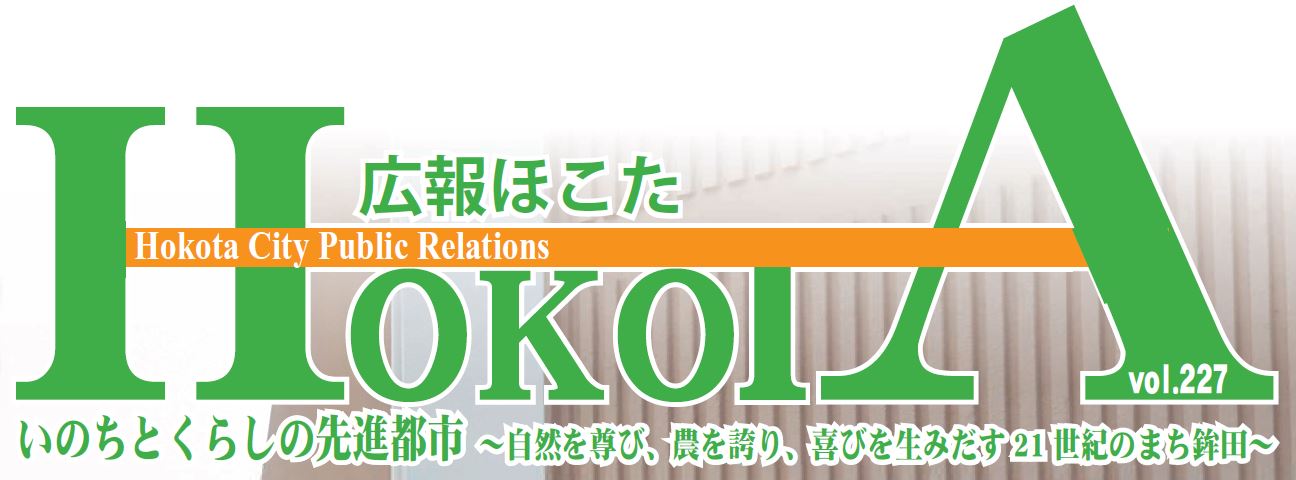 広報ほこた

Hokota City Public Relations

HOKOTA

vol.227

いのちとくらしの先進都市 ～自然を尊び、農を誇り、喜びを生みだす21世紀のまち鉾田～